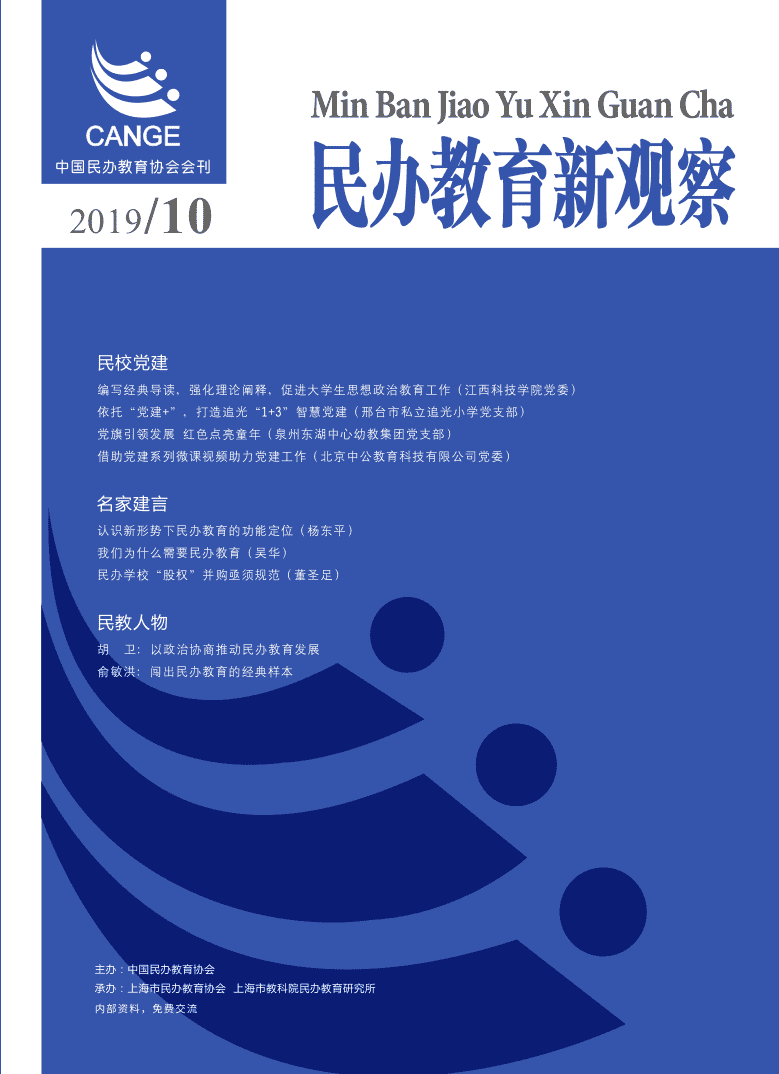 CANGE
中国民办教育协会会刊

2019/10

Min Ban Jiao Yu Xin Guan Cha
民办教育新观察

民校党建
编写经典导读，强化理论阐释，促进大学生思想政治教育工作（江西科技学院党委）
依托“党建+”，打造追光“1+3”智慧党建（邢台市私立追光小学党支部）
党旗引领发展 红色点亮童年（泉州东湖中心幼教集团党支部）
借助党建系列微课视频助力党建工作（北京中公教育科技有限公司党委）

名家建言
认识新形势下民办教育的功能定位（杨东平）
我们为什么需要民办教育（吴华）
民办学校“股权”并购亟须规范（董圣足）

民教人物
胡 卫：以政治协商推动民办教育发展
俞敏洪：闯出民办教育的经典样本

主办：中国民办教育协会
承办：上海市民办教育协会 上海市教科院民办教育研究所
内部资料，免费交流